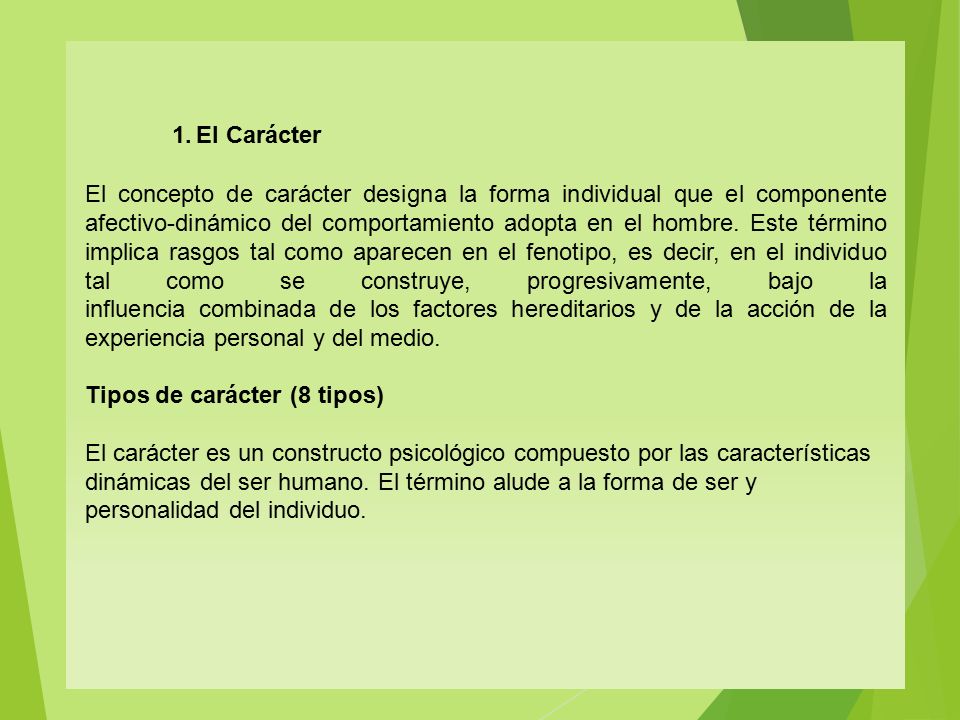 1. El Carácter

El concepto de carácter designa la forma individual que el componente afectivo-dinámico del comportamiento adopta en el hombre. Este término implica rasgos tal como aparecen en el fenotipo, es decir, en el individuo tal como se construye, progresivamente, bajo la influencia combinada de los factores hereditarios y de la acción de la experiencia personal y del medio.

Tipos de carácter (8 tipos)

El carácter es un constructo psicológico compuesto por las características dinámicas del ser humano. El término alude a la forma de ser y personalidad del individuo.